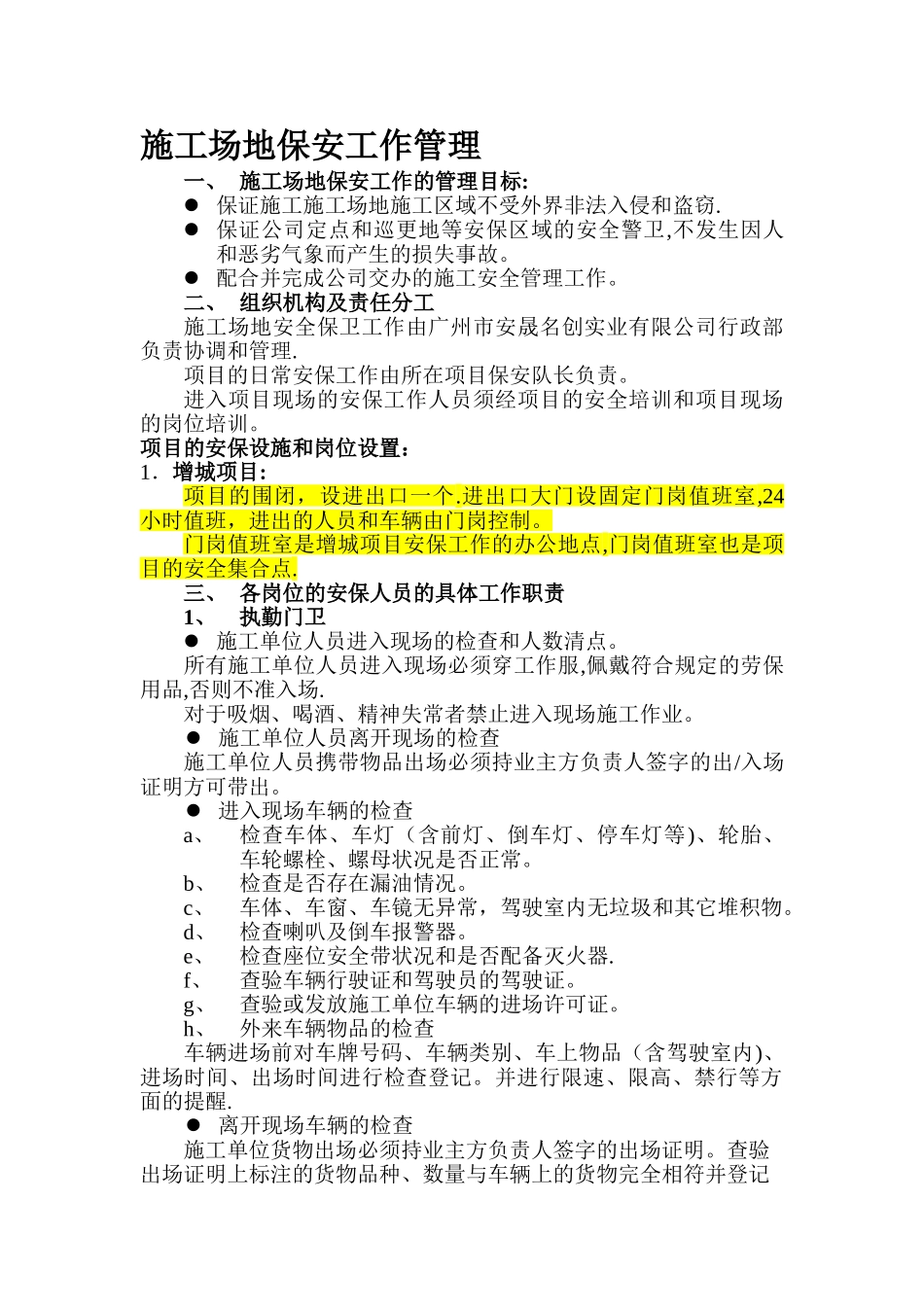 施工场地保安工作管理

一、 施工场地保安工作的管理目标:

● 保证施工施工场地施工区域不受外界非法入侵和盗窃.

● 保证公司定点和巡更地等安保区域的安全警卫,不发生因人和恶劣气象而产生的损失事故。

● 配合并完成公司交办的施工安全管理工作。

二、 组织机构及责任分工

施工场地安全保卫工作由广州市安晟名创实业有限公司行政部负责协调和管理.

项目的日常安保工作由所在项目保安队长负责。

进入项目现场的安保工作人员须经项目的安全培训和项目现场的岗位培训。

项目的安保设施和岗位设置:

1. 增城项目:

项目的围闭，设进出口一个.进出口大门设固定门岗值班室,24小时值班，进出的人员和车辆由门岗控制。

门岗值班室是增城项目安保工作的办公地点,门岗值班室也是项目的安全集合点.

三、 各岗位的安保人员的具体工作职责

1、 执勤门卫

● 施工单位人员进入现场的检查和人数清点。

所有施工单位人员进入现场必须穿工作服,佩戴符合规定的劳保用品,否则不准入场.

对于吸烟、喝酒、精神失常者禁止进入现场施工作业。

● 施工单位人员离开现场的检查

施工单位人员携带物品出场必须持业主方负责人签字的出/入场证明方可带出。

● 进入现场车辆的检查

a、 检查车体、车灯（含前灯、倒车灯、停车灯等)、轮胎、车轮螺栓、螺母状况是否正常。

b、 检查是否存在漏油情况。

c、 车体、车窗、车镜无异常，驾驶室内无垃圾和其它堆积物。

d、 检查喇叭及倒车报警器。

e、 检查座位安全带状况和是否配备灭火器.

f、 查验车辆行驶证和驾驶员的驾驶证。

g、 查验或发放施工单位车辆的进场许可证。

h、 外来车辆物品的检查

车辆进场前对车牌号码、车辆类别、车上物品（含驾驶室内)、进场时间、出场时间进行检查登记。并进行限速、限高、禁行等方面的提醒.

● 离开现场车辆的检查

施工单位货物出场必须持业主方负责人签字的出场证明。查验出场证明上标注的货物品种、数量与车辆上的货物完全相符并登记